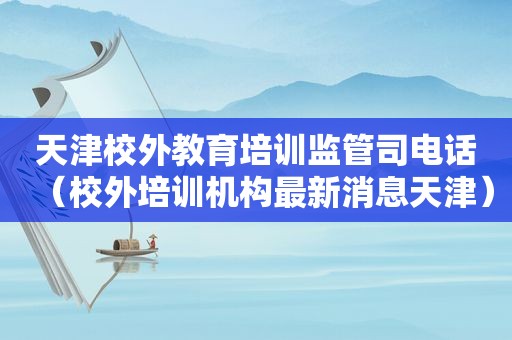 天津校外教育培训监管司电话（校外培训机构最新消息天津）